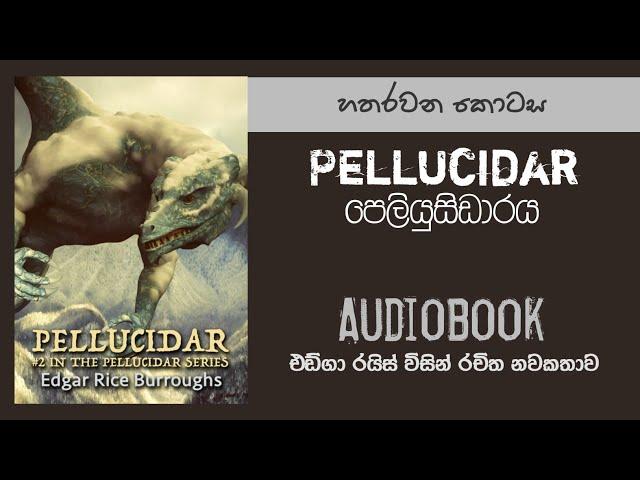 PELLUCIDAR
#2 IN THE PELLUCIDAR SERIES
Edgar Rice Burroughs

හතරවන කොටස

PELLUCIDAR
පෙලියුසිඩාරය

AUDIOBOOK
එඩ්ගා රයිස් විසින් රචිත නවකතාව